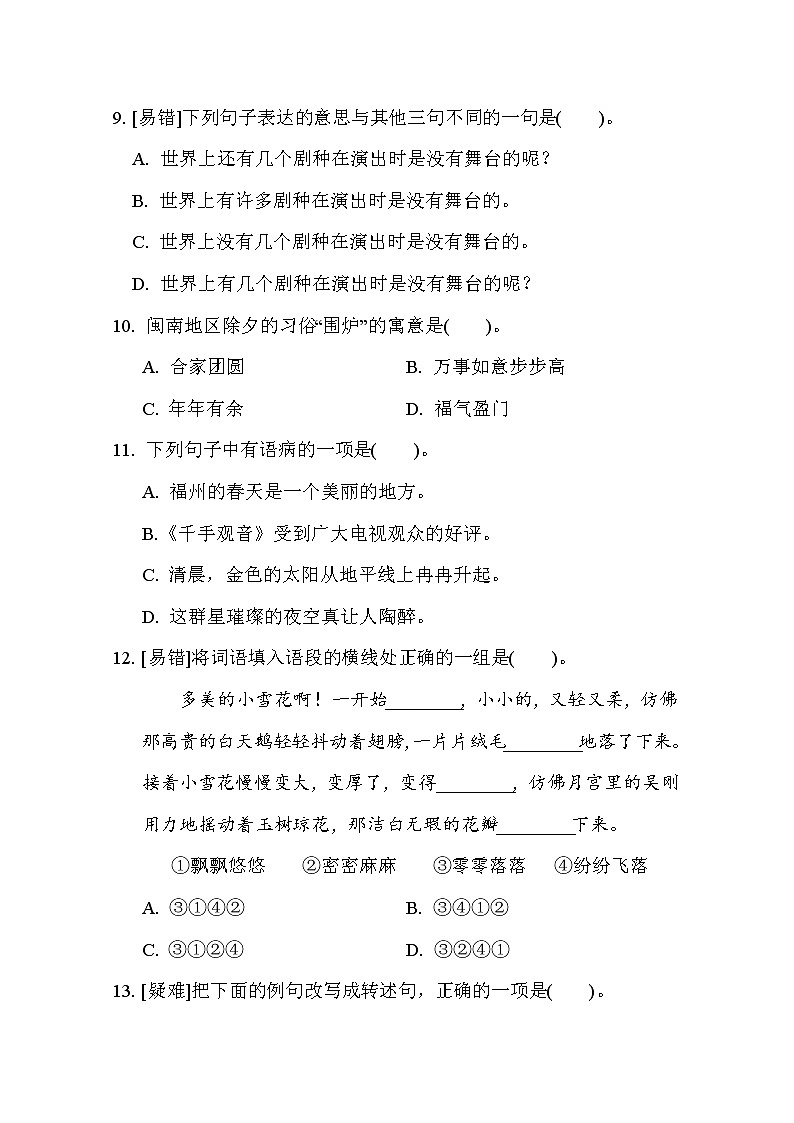 9. [易错]下列句子表达的意思与其他三句不同的一句是(　　)。

A. 世界上还有几个剧种在演出时是没有舞台的呢？

B. 世界上有许多剧种在演出时是没有舞台的。

C. 世界上没有几个剧种在演出时是没有舞台的。

D. 世界上有几个剧种在演出时是没有舞台的呢？

10. 闽南地区除夕的习俗“围炉”的寓意是(　　)。

A. 合家团圆

B. 万事如意步步高

C. 年年有余

D. 福气盈门

11. 下列句子中有语病的一项是(　　)。

A. 福州的春天是一个美丽的地方。

B.《千手观音》受到广大电视观众的好评。

C. 清晨，金色的太阳从地平线上冉冉升起。

D. 这群星璀璨的夜空真让人陶醉。

12. [易错]将词语填入语段的横线处正确的一组是(　　)。

多美的小雪花啊！一开始________，小小的，又轻又柔，仿佛那高贵的白天鹅轻轻抖动着翅膀，一片片绒毛________地落了下来。接着小雪花慢慢变大，变厚了，变得________，仿佛月宫里的吴刚用力地摇动着玉树琼花，那洁白无瑕的花瓣________下来。

①飘飘悠悠　②密密麻麻　③零零落落　④纷纷飞落

A. ③①④②

B. ③④①②

C. ③①②④

D. ③②④①

13. [疑难]把下面的例句改写成转述句，正确的一项是(　　)。